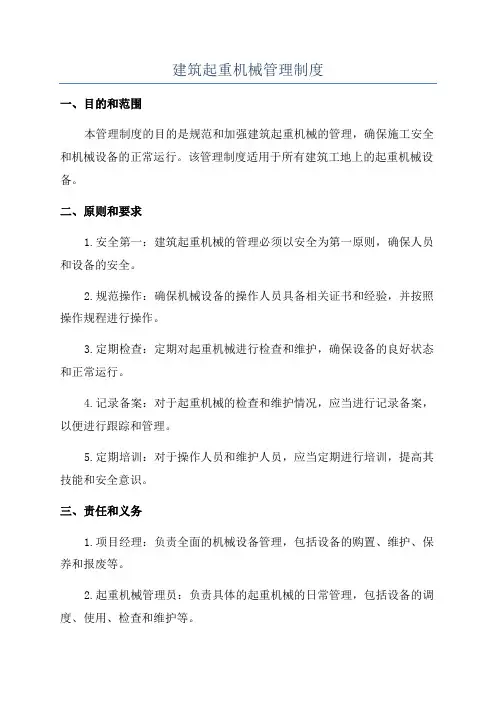 建筑起重机械管理制度

一、目的和范围

本管理制度的目的是规范和加强建筑起重机械的管理，确保施工安全和机械设备的正常运行。该管理制度适用于所有建筑工地上的起重机械设备。

二、原则和要求

1.安全第一：建筑起重机械的管理必须以安全为第一原则，确保人员和设备的安全。

2.规范操作：确保机械设备的操作人员具备相关证书和经验，并按照操作规程进行操作。

3.定期检查：定期对起重机械进行检查和维护，确保设备的良好状态和正常运行。

4.记录备案：对于起重机械的检查和维护情况，应当进行记录备案，以便进行跟踪和管理。

5.定期培训：对于操作人员和维护人员，应当定期进行培训，提高其技能和安全意识。

三、责任和义务

1.项目经理：负责全面的机械设备管理，包括设备的购置、维护、保养和报废等。

2.起重机械管理员：负责具体的起重机械的日常管理，包括设备的调度、使用、检查和维护等。